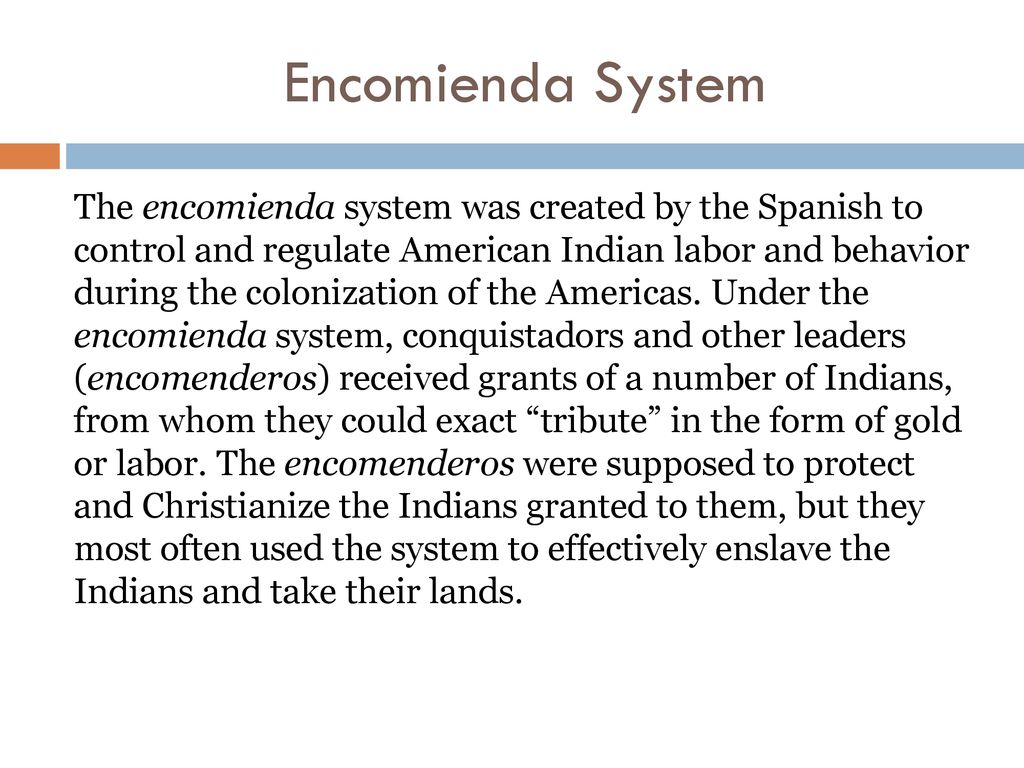 Encomienda System

The encomienda system was created by the Spanish to control and regulate American Indian labor and behavior during the colonization of the Americas. Under the encomienda system, conquistadors and other leaders (encomenderos) received grants of a number of Indians, from whom they could exact “tribute” in the form of gold or labor. The encomenderos were supposed to protect and Christianize the Indians granted to them, but they most often used the system to effectively enslave the Indians and take their lands.